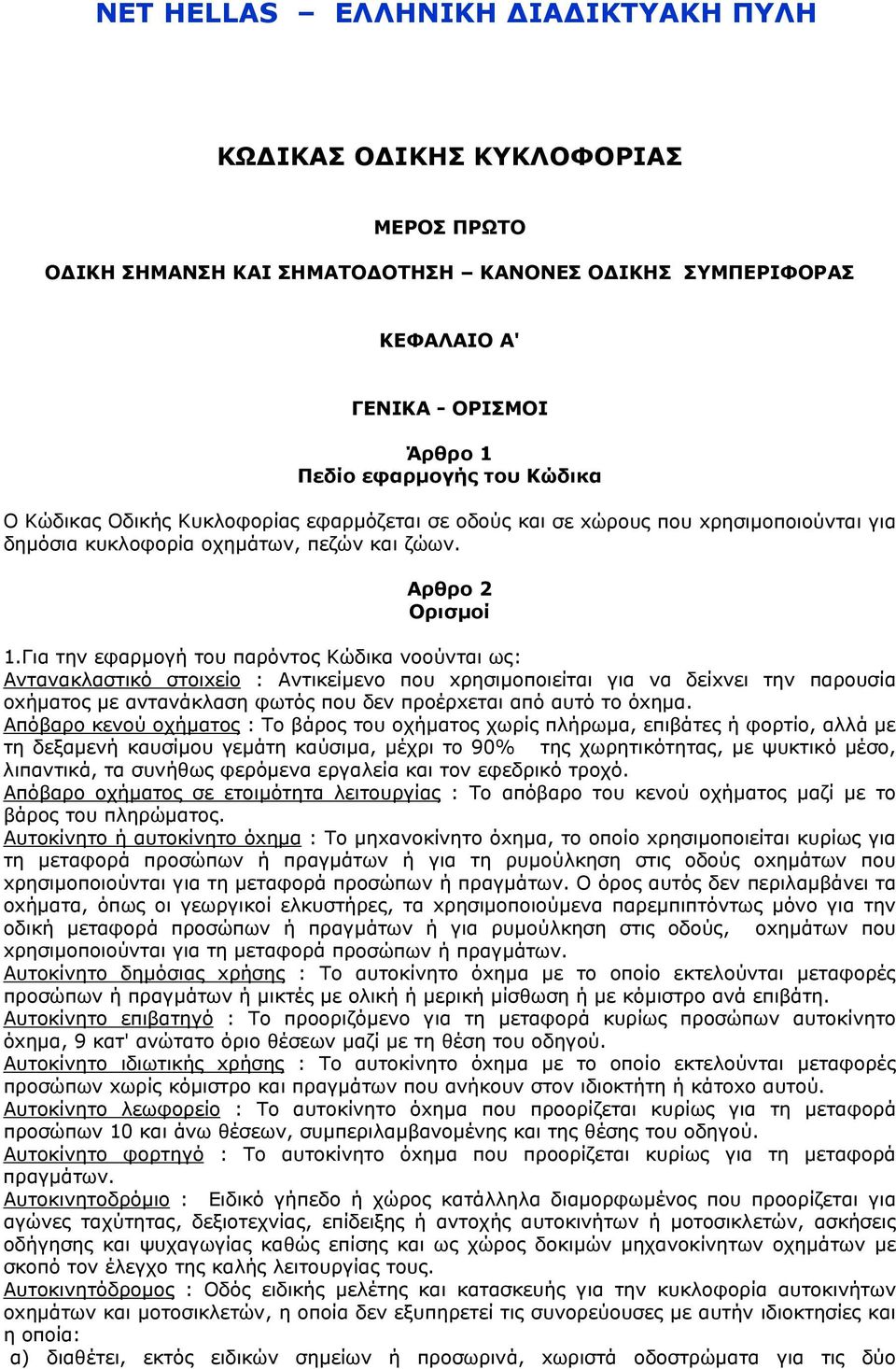 NET HELLAS – ΕΛΛΗΝΙΚΗ ΔΙΑΔΙΚΤΥΑΚΗ ΠΥΛΗ

ΚΩΔΙΚΑΣ ΟΔΙΚΗΣ ΚΥΚΛΟΦΟΡΙΑΣ

ΜΕΡΟΣ ΠΡΩΤΟ

ΟΔΙΚΗ ΣΗΜΑΝΣΗ ΚΑΙ ΣΗΜΑΤΟΔΟΤΗΣΗ – ΚΑΝΟΝΕΣ ΟΔΙΚΗΣ ΣΥΜΠΕΡΙΦΟΡΑΣ

ΚΕΦΑΛΑΙΟ Α'

ΓΕΝΙΚΑ - ΟΡΙΣΜΟΙ

Άρθρο 1
Πεδίο εφαρμογής του Κώδικα

Ο Κώδικας Οδικής Κυκλοφορίας εφαρμόζεται σε οδούς και σε χώρους που χρησιμοποιούνται για δημόσια κυκλοφορία οχημάτων, πεζών και ζώων.

Αρθρο 2
Ορισμοί

1.Για την εφαρμογή του παρόντος Κώδικα νοούνται ως:
Αντανακλαστικό στοιχείο : Αντικείμενο που χρησιμοποιείται για να δείχνει την παρουσία οχήματος με αντανάκλαση φωτός που δεν προέρχεται από αυτό το όχημα.
Απόβαρο κενού οχήματος : Το βάρος του οχήματος χωρίς πλήρωμα, επιβάτες ή φορτίο, αλλά με τη δεξαμενή καυσίμου γεμάτη καύσιμα, μέχρι το 90% της χωρητικότητας, με ψυκτικό μέσο, λιπαντικά, τα συνήθως φερόμενα εργαλεία και τον εφεδρικό τροχό.
Απόβαρο οχήματος σε ετοιμότητα λειτουργίας : Το απόβαρο του κενού οχήματος μαζί με το βάρος του πληρώματος.
Αυτοκίνητο ή αυτοκίνητο όχημα : Το μηχανοκίνητο όχημα, το οποίο χρησιμοποιείται κυρίως για τη μεταφορά προσώπων ή πραγμάτων ή για τη ρυμούλκηση στις οδούς οχημάτων που χρησιμοποιούνται για τη μεταφορά προσώπων ή πραγμάτων. Ο όρος αυτός δεν περιλαμβάνει τα οχήματα, όπως οι γεωργικοί ελκυστήρες, τα χρησιμοποιούμενα παρεμπιπτόντως μόνο για την οδική μεταφορά προσώπων ή πραγμάτων ή για ρυμούλκηση στις οδούς, οχημάτων που χρησιμοποιούνται για τη μεταφορά προσώπων ή πραγμάτων.
Αυτοκίνητο δημόσιας χρήσης : Το αυτοκίνητο όχημα με το οποίο εκτελούνται μεταφορές προσώπων ή πραγμάτων ή μικτές με ολική ή μερική μίσθωση ή με κόμιστρο ανά επιβάτη.
Αυτοκίνητο επιβατηγό : Το προοριζόμενο για τη μεταφορά κυρίως προσώπων αυτοκίνητο όχημα, 9 κατ' ανώτατο όριο θέσεων μαζί με τη θέση του οδηγού.
Αυτοκίνητο ιδιωτικής χρήσης : Το αυτοκίνητο όχημα με το οποίο εκτελούνται μεταφορές προσώπων χωρίς κόμιστρο και πραγμάτων που ανήκουν στον ιδιοκτήτη ή κάτοχο αυτού.
Αυτοκίνητο λεωφορείο : Το αυτοκίνητο όχημα που προορίζεται κυρίως για τη μεταφορά προσώπων 10 και άνω θέσεων, συμπεριλαμβανομένης και της θέσης του οδηγού.
Αυτοκίνητο φορτηγό : Το αυτοκίνητο όχημα που προορίζεται κυρίως για τη μεταφορά πραγμάτων.
Αυτοκινητοδρόμιο : Ειδικό γήπεδο ή χώρος κατάλληλα διαμορφωμένος που προορίζεται για αγώνες ταχύτητας, δεξιοτεχνίας, επίδειξης ή αντοχής αυτοκινήτων ή μοτοσικλετών, ασκήσεις οδήγησης και ψυχαγωγίας καθώς επίσης και ως χώρος δοκιμών μηχανοκίνητων οχημάτων με σκοπό τον έλεγχο της καλής λειτουργίας τους.
Αυτοκινητόδρομος : Οδός ειδικής μελέτης και κατασκευής για την κυκλοφορία αυτοκινήτων οχημάτων και μοτοσικλετών, η οποία δεν εξυπηρετεί τις συνορεύουσες με αυτήν ιδιοκτησίες και η οποία:
α) διαθέτει, εκτός ειδικών σημείων ή προσωρινά, χωριστά οδοστρώματα για τις δύο